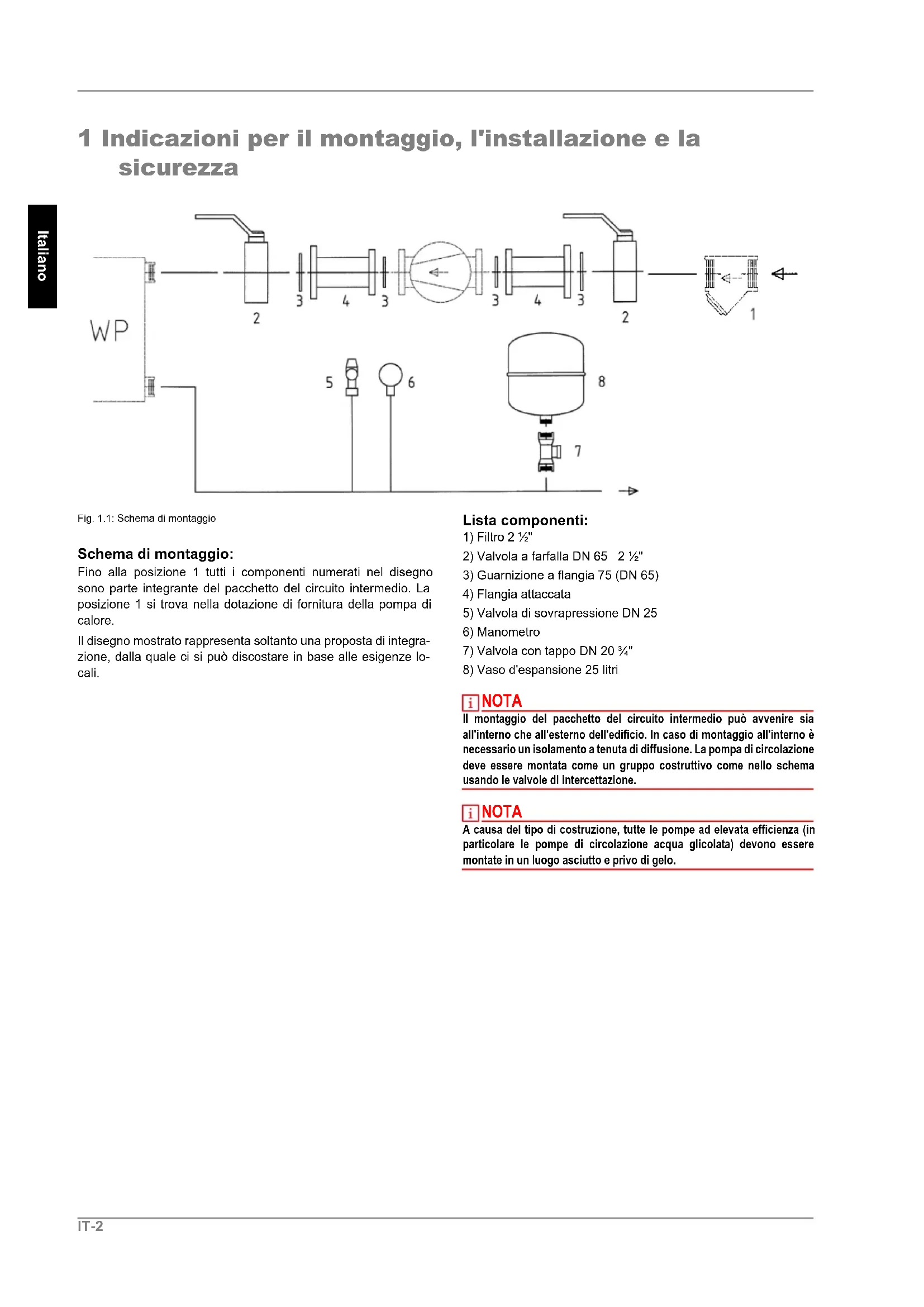 1 Indicazioni per il montaggio, l'installazione e la sicurezza

Italiano

WP

2

3

4

3

3

4

3

2

1

5

6

8

7

Fig. 1.1: Schema di montaggio

Schema di montaggio:
Fino alla posizione 1 tutti i componenti numerati nel disegno sono parte integrante del pacchetto del circuito intermedio. La posizione 1 si trova nella dotazione di fornitura della pompa di calore.

Il disegno mostrato rappresenta soltanto una proposta di integrazione, dalla quale ci si può discostare in base alle esigenze locali.

Lista componenti:
1) Filtro 2 ½"
2) Valvola a farfalla DN 65 2 ½"
3) Guarnizione a flangia 75 (DN 65)
4) Flangia attaccata
5) Valvola di sovrapressione DN 25
6) Manometro
7) Valvola con tappo DN 20 ¾"
8) Vaso d'espansione 25 litri

i NOTA
Il montaggio del pacchetto del circuito intermedio può avvenire sia all'interno che all'esterno dell'edificio. In caso di montaggio all'interno è necessario un isolamento a tenuta di diffusione. La pompa di circolazione deve essere montata come un gruppo costruttivo come nello schema usando le valvole di intercettazione.

i NOTA
A causa del tipo di costruzione, tutte le pompe ad elevata efficienza (in particolare le pompe di circolazione acqua glicolata) devono essere montate in un luogo asciutto e privo di gelo.

IT-2